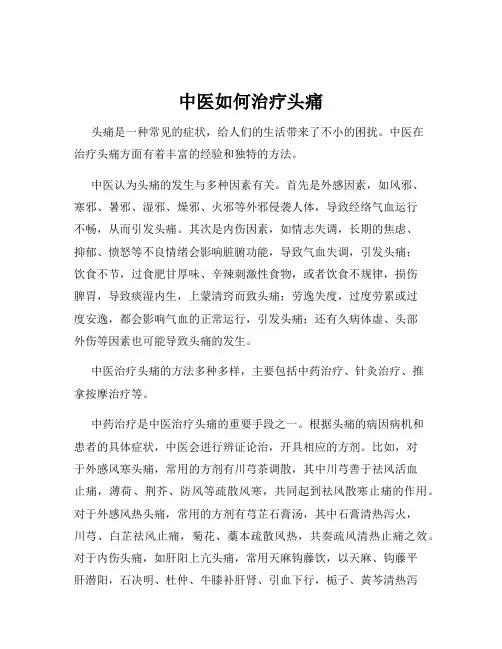 中医如何治疗头痛

头痛是一种常见的症状，给人们的生活带来了不小的困扰。中医在治疗头痛方面有着丰富的经验和独特的方法。

中医认为头痛的发生与多种因素有关。首先是外感因素，如风邪、寒邪、暑邪、湿邪、燥邪、火邪等外邪侵袭人体，导致经络气血运行不畅，从而引发头痛。其次是内伤因素，如情志失调，长期的焦虑、抑郁、愤怒等不良情绪会影响脏腑功能，导致气血失调，引发头痛；饮食不节，过食肥甘厚味、辛辣刺激性食物，或者饮食不规律，损伤脾胃，导致痰湿内生，上蒙清窍而致头痛；劳逸失度，过度劳累或过度安逸，都会影响气血的正常运行，引发头痛；还有久病体虚、头部外伤等因素也可能导致头痛的发生。

中医治疗头痛的方法多种多样，主要包括中药治疗、针灸治疗、推拿按摩治疗等。

中药治疗是中医治疗头痛的重要手段之一。根据头痛的病因病机和患者的具体症状，中医会进行辨证论治，开具相应的方剂。比如，对于外感风寒头痛，常用的方剂有川芎茶调散，其中川芎善于祛风活血止痛，薄荷、荆芥、防风等疏散风寒，共同起到祛风散寒止痛的作用。对于外感风热头痛，常用的方剂有芎芷石膏汤，其中石膏清热泻火，川芎、白芷祛风止痛，菊花、藁本疏散风热，共奏疏风清热止痛之效。对于内伤头痛，如肝阳上亢头痛，常用天麻钩藤饮，以天麻、钩藤平肝潜阳，石决明、杜仲、牛膝补肝肾、引血下行，栀子、黄芩清热泻